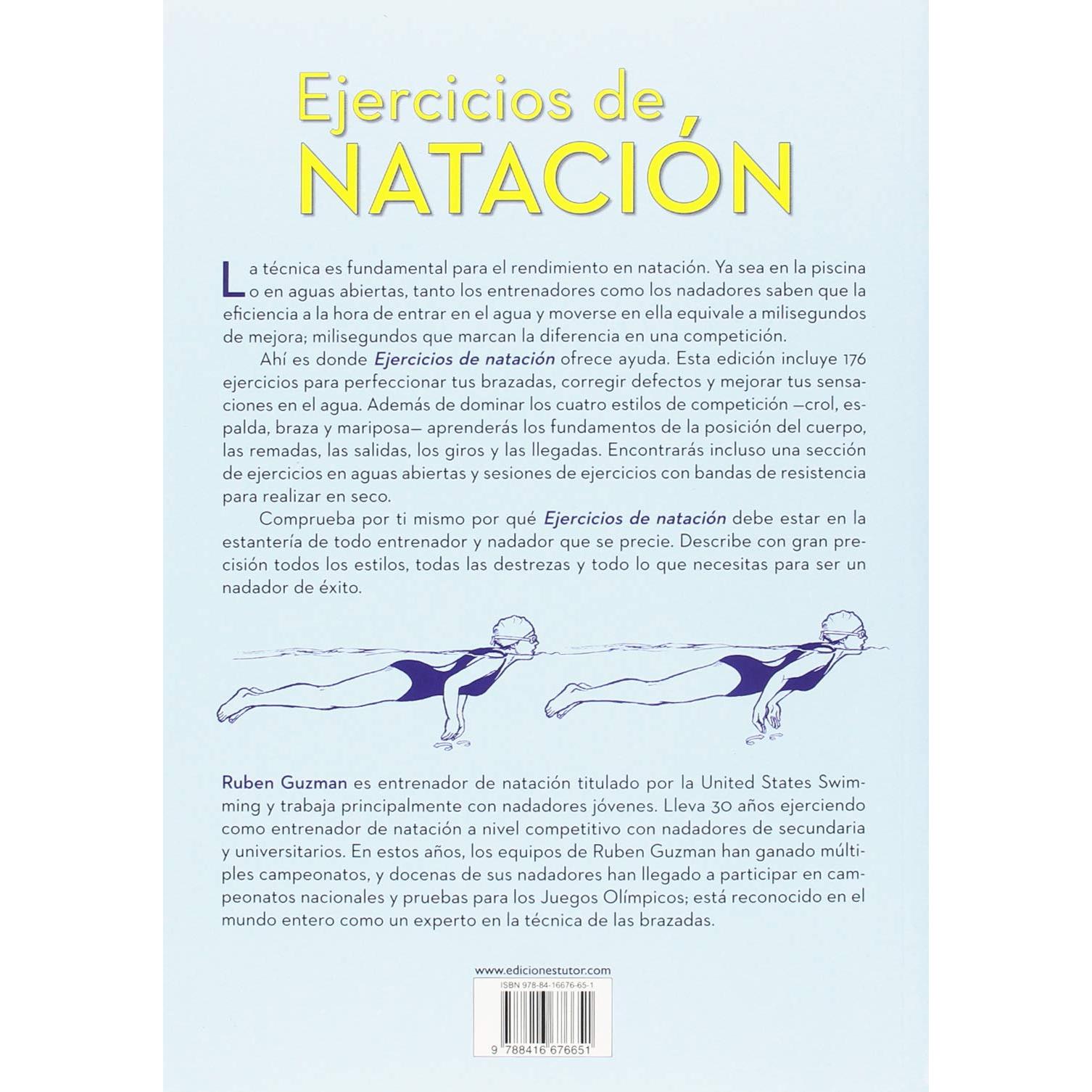 Ejercicios de
NATACIÓN

La técnica es fundamental para el rendimiento en natación. Ya sea en la piscina o en aguas abiertas, tanto los entrenadores como los nadadores saben que la eficiencia a la hora de entrar en el agua y moverse en ella equivale a milisegundos de mejora; milisegundos que marcan la diferencia en una competición.

Ahí es donde Ejercicios de natación ofrece ayuda. Esta edición incluye 176 ejercicios para perfeccionar tus brazadas, corregir defectos y mejorar tus sensaciones en el agua. Además de dominar los cuatro estilos de competición —crol, espalda, braza y mariposa— aprenderás los fundamentos de la posición del cuerpo, las remadas, las salidas, los giros y las llegadas. Encontrarás incluso una sección de ejercicios en aguas abiertas y sesiones de ejercicios con bandas de resistencia para realizar en seco.

Comprueba por ti mismo por qué Ejercicios de natación debe estar en la estantería de todo entrenador y nadador que se precie. Describe con gran precisión todos los estilos, todas las destrezas y todo lo que necesitas para ser un nadador de éxito.

Ruben Guzman es entrenador de natación titulado por la United States Swimming y trabaja principalmente con nadadores jóvenes. Lleva 30 años ejerciendo como entrenador de natación a nivel competitivo con nadadores de secundaria y universitarios. En estos años, los equipos de Ruben Guzman han ganado múltiples campeonatos, y docenas de sus nadadores han llegado a participar en campeonatos nacionales y pruebas para los Juegos Olímpicos; está reconocido en el mundo entero como un experto en la técnica de las brazadas.

www.edicionestutor.com
ISBN 978-84-16676-65-1
9 788416 676651